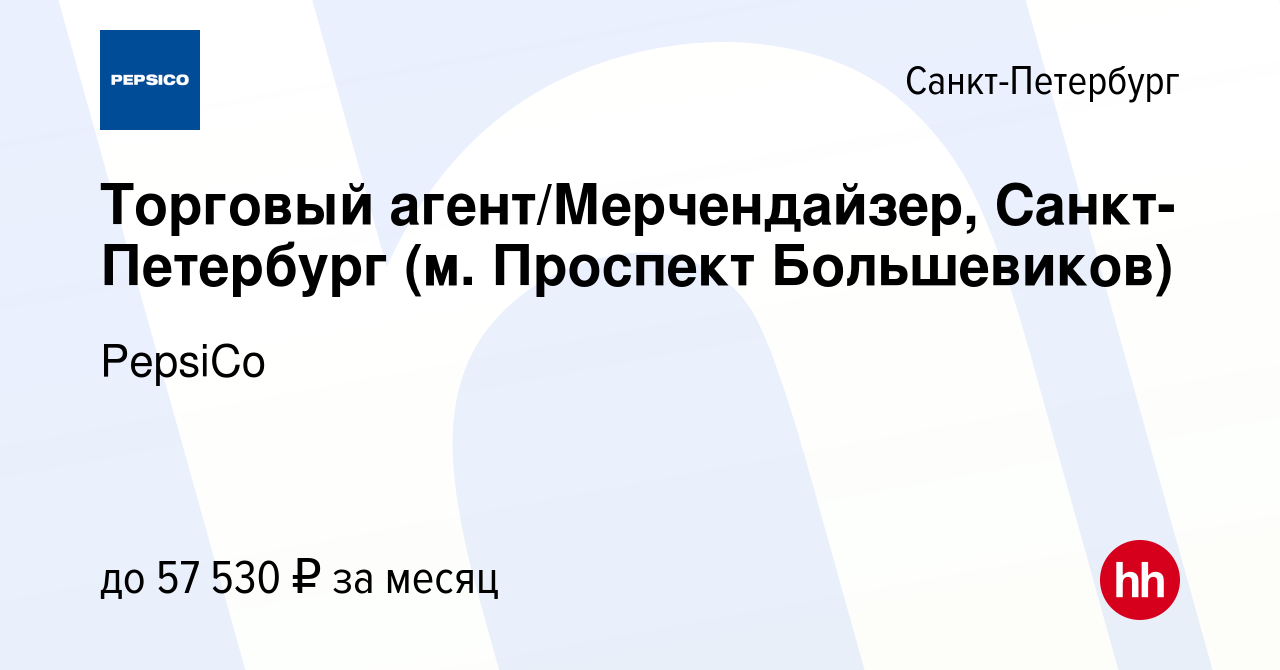 PEPSICO

Санкт-Петербург

Торговый агент/Мерчендайзер, Санкт-Петербург (м. Проспект Большевиков)

PepsiCo

до 57 530 ₽ за месяц

hh